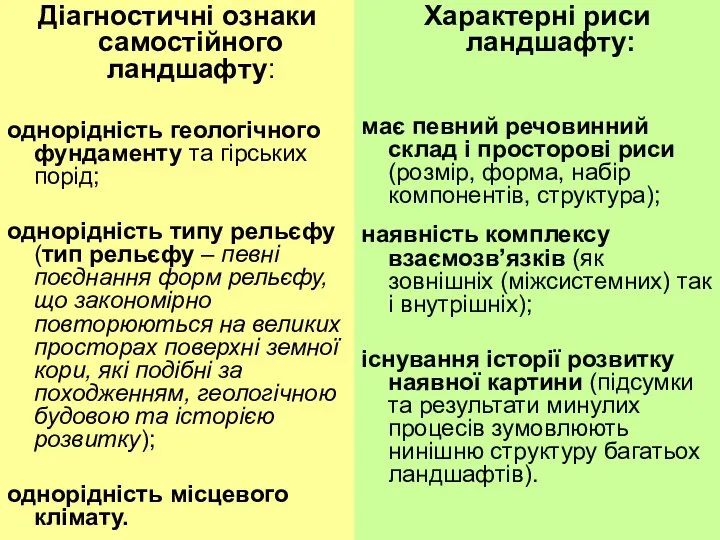 Діагностичні ознаки самостійного ландшафту:

однорідність геологічного фундаменту та гірських порід;

однорідність типу рельєфу (тип рельєфу – певні поєднання форм рельєфу, що закономірно повторюються на великих просторах поверхні земної кори, які подібні за походженням, геологічною будовою та історією розвитку);

однорідність місцевого клімату.

Характерні риси ландшафту:

має певний речовинний склад і просторові риси (розмір, форма, набір компонентів, структура);

наявність комплексу взаємозв’язків (як зовнішніх (міжсистемних) так і внутрішніх);

існування історії розвитку наявної картини (підсумки та результати минулих процесів зумовлюють нинішню структуру багатьох ландшафтів).